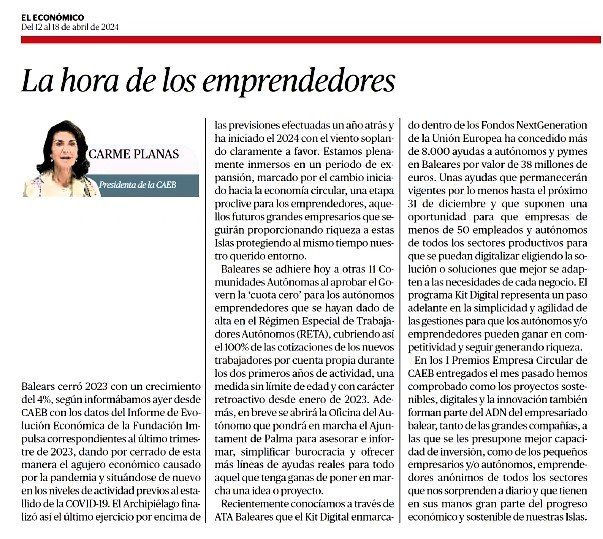 EL ECONÓMICO
Del 12 al 18 de abril de 2024

La hora de los emprendedores

CARME PLANAS
Presidenta de la CAEB

Balears cerró 2023 con un crecimiento del 4%, según informábamos ayer desde CAEB con los datos del Informe de Evolución Económica de la Fundación Impulsa correspondientes al último trimestre de 2023, dando por cerrado de esta manera el agujero económico causado por la pandemia y situándose de nuevo en los niveles de actividad previos al estallido de la COVID-19. El Archipiélago finalizó así el último ejercicio por encima de las previsiones efectuadas un año atrás y ha iniciado el 2024 con el viento soplando claramente a favor. Estamos plenamente inmersos en un periodo de expansión, marcado por el cambio iniciado hacia la economía circular, una etapa proclive para los emprendedores, aquellos futuros grandes empresarios que seguirán proporcionando riqueza a estas Islas protegiendo al mismo tiempo nuestro querido entorno.

Baleares se adhiere hoy a otras 11 Comunidades Autónomas al aprobar el Govern la 'cuota cero' para los autónomos emprendedores que se hayan dado de alta en el Régimen Especial de Trabajadores Autónomos (RETA), cubriendo así el 100% de las cotizaciones de los nuevos trabajadores por cuenta propia durante los dos primeros años de actividad, una medida sin límite de edad y con carácter retroactivo desde enero de 2023. Además, en breve se abrirá la Oficina del Autónomo que pondrá en marcha el Ajuntament de Palma para asesorar e informar, simplificar burocracia y ofrecer más líneas de ayudas reales para todo aquel que tenga ganas de poner en marcha una idea o proyecto.

Recientemente conocíamos a través de ATA Baleares que el Kit Digital enmarcado dentro de los Fondos NextGeneration de la Unión Europea ha concedido más de 8.000 ayudas a autónomos y pymes en Baleares por valor de 38 millones de euros. Unas ayudas que permanecerán vigentes por lo menos hasta el próximo 31 de diciembre y que suponen una oportunidad para que empresas de menos de 50 empleados y autónomos de todos los sectores productivos para que se puedan digitalizar eligiendo la solución o soluciones que mejor se adapten a las necesidades de cada negocio. El programa Kit Digital representa un paso adelante en la simplicidad y agilidad de las gestiones para que los autónomos y/o emprendedores pueden ganar en competitividad y seguir generando riqueza.

En los I Premios Empresa Circular de CAEB entregados el mes pasado hemos comprobado como los proyectos sostenibles, digitales y la innovación también forman parte del ADN del empresariado balear, tanto de las grandes compañías, a las que se les presupone mejor capacidad de inversión, como de los pequeños empresarios y/o autónomos, emprendedores anónimos de todos los sectores que nos sorprenden a diario y que tienen en sus manos gran parte del progreso económico y sostenible de nuestras Islas.